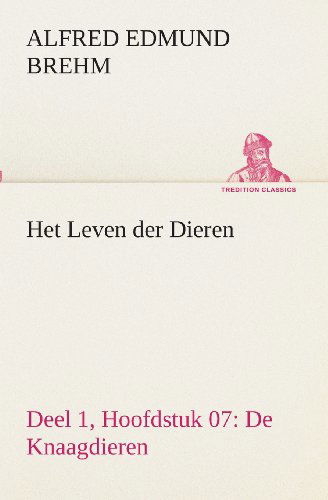 ALFRED EDMUND BREHM

TREDITION CLASSICS

Het Leven der Dieren

Deel 1, Hoofdstuk 07: De Knaagdieren